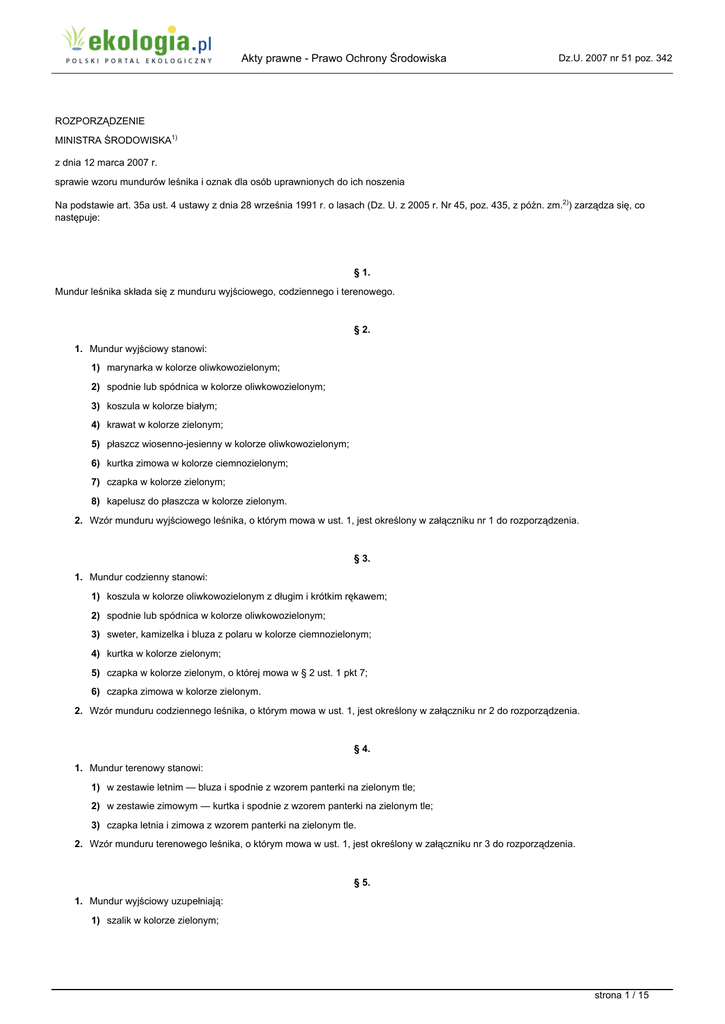 ekologia.pl
POLSKI PORTAL EKOLOGICZNY

Akty prawne - Prawo Ochrony Środowiska

Dz.U. 2007 nr 51 poz. 342

ROZPORZĄDZENIE

MINISTRA ŚRODOWISKA$^{1)}$

z dnia 12 marca 2007 r.

sprawie wzoru mundurów leśnika i oznak dla osób uprawnionych do ich noszenia

Na podstawie art. 35a ust. 4 ustawy z dnia 28 września 1991 r. o lasach (Dz. U. z 2005 r. Nr 45, poz. 435, z późn. zm.$^{2)}$) zarządza się, co następuje:

§ 1.

Mundur leśnika składa się z munduru wyjściowego, codziennego i terenowego.

§ 2.

1. Mundur wyjściowy stanowi:

1) marynarka w kolorze oliwkowozielonym;

2) spodnie lub spódnica w kolorze oliwkowozielonym;

3) koszula w kolorze białym;

4) krawat w kolorze zielonym;

5) płaszcz wiosenno-jesienny w kolorze oliwkowozielonym;

6) kurtka zimowa w kolorze ciemnozielonym;

7) czapka w kolorze zielonym;

8) kapelusz do płaszcza w kolorze zielonym.

2. Wzór munduru wyjściowego leśnika, o którym mowa w ust. 1, jest określony w załączniku nr 1 do rozporządzenia.

§ 3.

1. Mundur codzienny stanowi:

1) koszula w kolorze oliwkowozielonym z długim i krótkim rękawem;

2) spodnie lub spódnica w kolorze oliwkowozielonym;

3) sweter, kamizelka i bluza z polaru w kolorze ciemnozielonym;

4) kurtka w kolorze zielonym;

5) czapka w kolorze zielonym, o której mowa w § 2 ust. 1 pkt 7;

6) czapka zimowa w kolorze zielonym.

2. Wzór munduru codziennego leśnika, o którym mowa w ust. 1, jest określony w załączniku nr 2 do rozporządzenia.

§ 4.

1. Mundur terenowy stanowi:

1) w zestawie letnim — bluza i spodnie z wzorem panterki na zielonym tle;

2) w zestawie zimowym — kurtka i spodnie z wzorem panterki na zielonym tle;

3) czapka letnia i zimowa z wzorem panterki na zielonym tle.

2. Wzór munduru terenowego leśnika, o którym mowa w ust. 1, jest określony w załączniku nr 3 do rozporządzenia.

§ 5.

1. Mundur wyjściowy uzupełniają:

1) szalik w kolorze zielonym;

strona 1 / 15